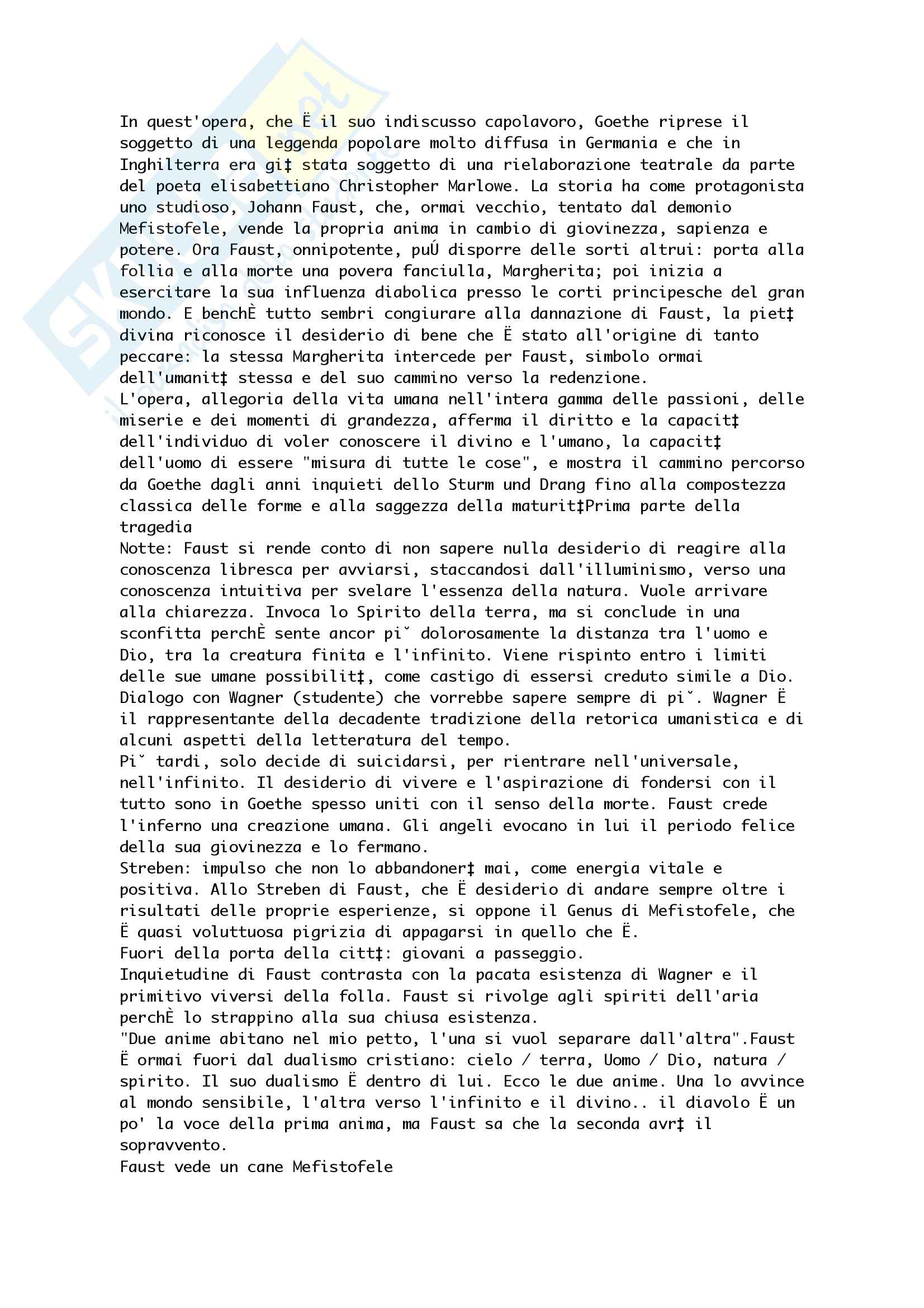 In quest'opera, che Ë il suo indiscusso capolavoro, Goethe riprese il soggetto di una leggenda popolare molto diffusa in Germania e che in Inghilterra era gi‡ stata soggetto di una rielaborazione teatrale da parte del poeta elisabettiano Christopher Marlowe. La storia ha come protagonista uno studioso, Johann Faust, che, ormai vecchio, tentato dal demonio Mefistofele, vende la propria anima in cambio di giovinezza, sapienza e potere. Ora Faust, onnipotente, puÚ disporre delle sorti altrui: porta alla follia e alla morte una povera fanciulla, Margherita; poi inizia a esercitare la sua influenza diabolica presso le corti principesche del gran mondo. E benchÈ tutto sembri congiurare alla dannazione di Faust, la piet‡ divina riconosce il desiderio di bene che Ë stato all'origine di tanto peccare: la stessa Margherita intercede per Faust, simbolo ormai dell'umanit‡ stessa e del suo cammino verso la redenzione.
L'opera, allegoria della vita umana nell'intera gamma delle passioni, delle miserie e dei momenti di grandezza, afferma il diritto e la capacit‡ dell'individuo di voler conoscere il divino e l'umano, la capacit‡ dell'uomo di essere "misura di tutte le cose", e mostra il cammino percorso da Goethe dagli anni inquieti dello Sturm und Drang fino alla compostezza classica delle forme e alla saggezza della maturit‡Prima parte della tragedia
Notte: Faust si rende conto di non sapere nulla desiderio di reagire alla conoscenza libresca per avviarsi, staccandosi dall'illuminismo, verso una conoscenza intuitiva per svelare l'essenza della natura. Vuole arrivare alla chiarezza. Invoca lo Spirito della terra, ma si conclude in una sconfitta perchÈ sente ancor pi˘ dolorosamente la distanza tra l'uomo e Dio, tra la creatura finita e l'infinito. Viene rispinto entro i limiti delle sue umane possibilit‡, come castigo di essersi creduto simile a Dio. Dialogo con Wagner (studente) che vorrebbe sapere sempre di pi˘. Wagner Ë il rappresentante della decadente tradizione della retorica umanistica e di alcuni aspetti della letteratura del tempo.
Pi˘ tardi, solo decide di suicidarsi, per rientrare nell'universale, nell'infinito. Il desiderio di vivere e l'aspirazione di fondersi con il tutto sono in Goethe spesso uniti con il senso della morte. Faust crede l'inferno una creazione umana. Gli angeli evocano in lui il periodo felice della sua giovinezza e lo fermano.
Streben: impulso che non lo abbandoner‡ mai, come energia vitale e positiva. Allo Streben di Faust, che Ë desiderio di andare sempre oltre i risultati delle proprie esperienze, si oppone il Genus di Mefistofele, che Ë quasi voluttuosa pigrizia di appagarsi in quello che Ë.
Fuori della porta della citt‡: giovani a passeggio.
Inquietudine di Faust contrasta con la pacata esistenza di Wagner e il primitivo viversi della folla. Faust si rivolge agli spiriti dell'aria perchÈ lo strappino alla sua chiusa esistenza.
"Due anime abitano nel mio petto, l'una si vuol separare dall'altra".Faust Ë ormai fuori dal dualismo cristiano: cielo / terra, Uomo / Dio, natura / spirito. Il suo dualismo Ë dentro di lui. Ecco le due anime. Una lo avvince al mondo sensibile, l'altra verso l'infinito e il divino.. il diavolo Ë un po' la voce della prima anima, ma Faust sa che la seconda avr‡ il sopravvento.
Faust vede un cane Mefistofele